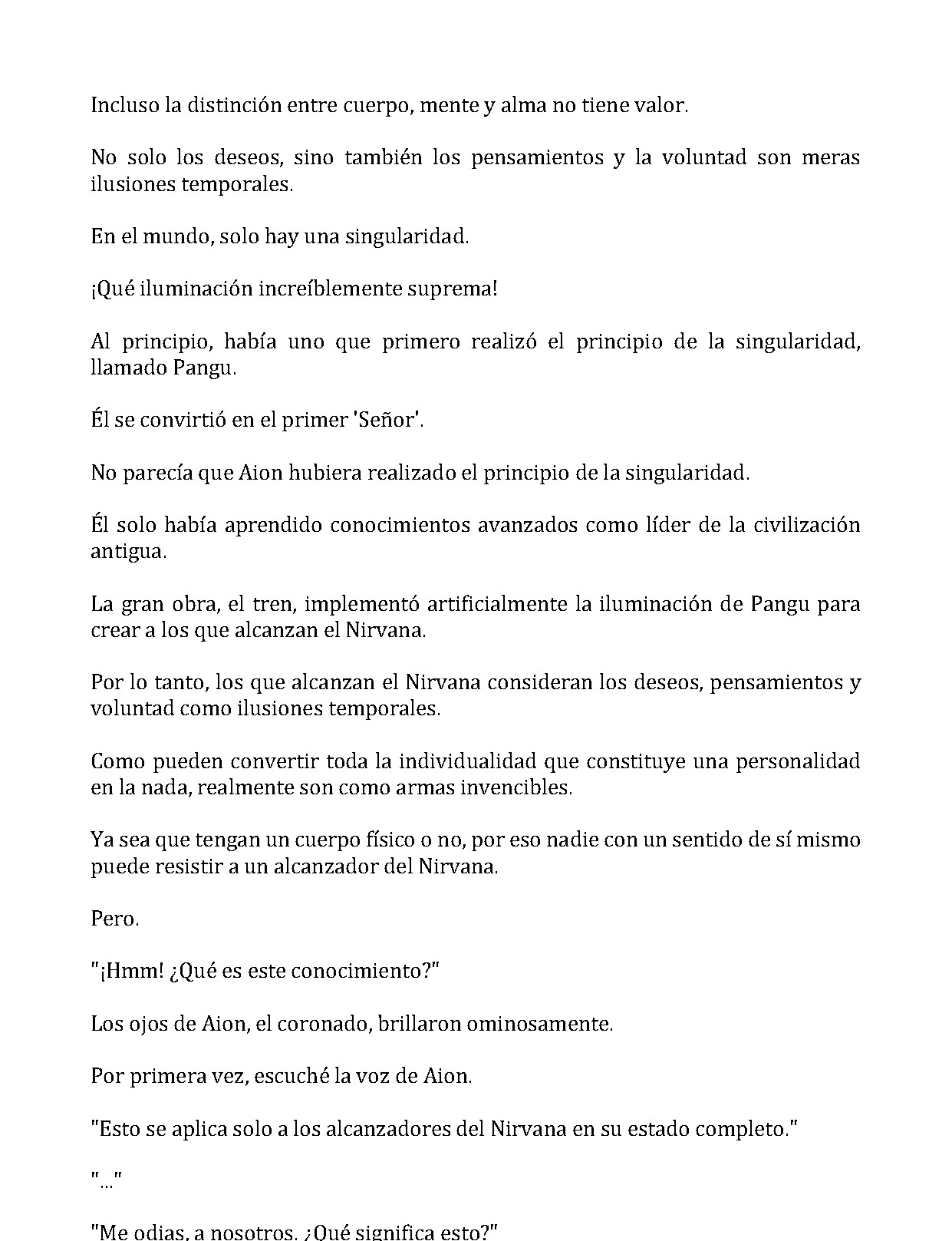 Incluso la distinción entre cuerpo, mente y alma no tiene valor.

No solo los deseos, sino también los pensamientos y la voluntad son meras ilusiones temporales.

En el mundo, solo hay una singularidad.

¡Qué iluminación increíblemente suprema!

Al principio, había uno que primero realizó el principio de la singularidad, llamado Pangu.

Él se convirtió en el primer 'Señor'.

No parecía que Aion hubiera realizado el principio de la singularidad.

Él solo había aprendido conocimientos avanzados como líder de la civilización antigua.

La gran obra, el tren, implementó artificialmente la iluminación de Pangu para crear a los que alcanzan el Nirvana.

Por lo tanto, los que alcanzan el Nirvana consideran los deseos, pensamientos y voluntad como ilusiones temporales.

Como pueden convertir toda la individualidad que constituye una personalidad en la nada, realmente son como armas invencibles.

Ya sea que tengan un cuerpo físico o no, por eso nadie con un sentido de sí mismo puede resistir a un alcanzador del Nirvana.

Pero.

"¡Hmm! ¿Qué es este conocimiento?"

Los ojos de Aion, el coronado, brillaron ominosamente.

Por primera vez, escuché la voz de Aion.

"Esto se aplica solo a los alcanzadores del Nirvana en su estado completo."

"..."

"Me odias, a nosotros. ¿Qué significa esto?"